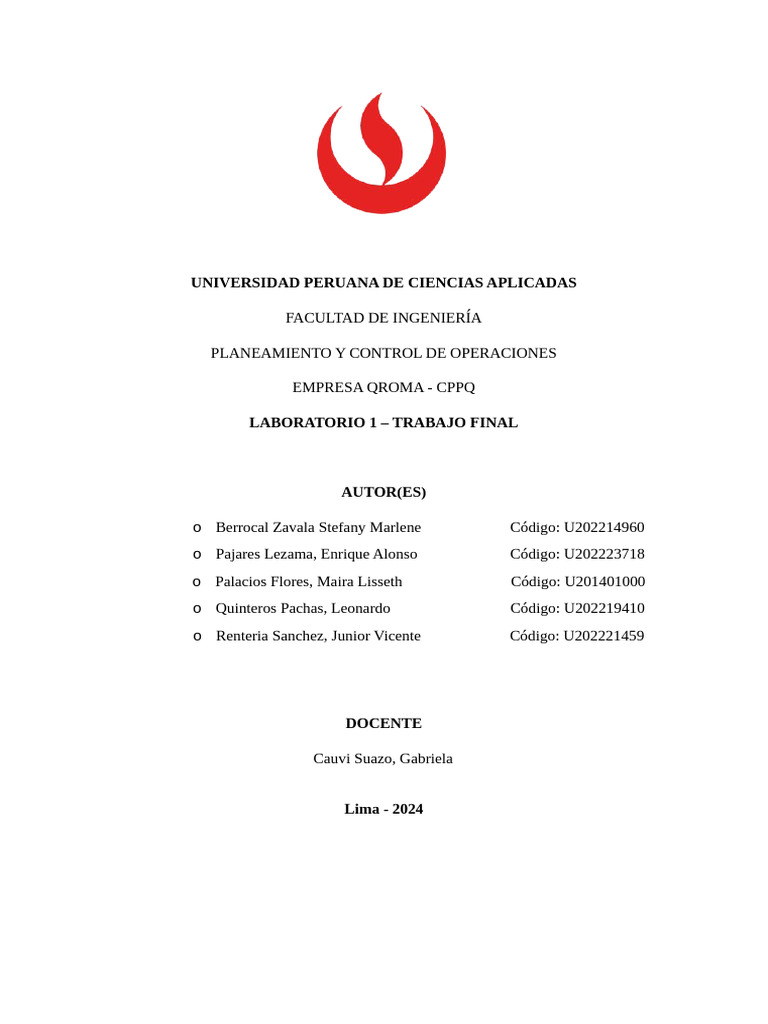 UNIVERSIDAD PERUANA DE CIENCIAS APLICADAS

FACULTAD DE INGENIERÍA

PLANEAMIENTO Y CONTROL DE OPERACIONES

EMPRESA QROMA - CPPQ

LABORATORIO 1 – TRABAJO FINAL

AUTOR(ES)

o Berrocal Zavala Stefany Marlene Código: U202214960
o Pajares Lezama, Enrique Alonso Código: U202223718
o Palacios Flores, Maira Lisseth Código: U201401000
o Quinteros Pachas, Leonardo Código: U202219410
o Renteria Sanchez, Junior Vicente Código: U202221459

DOCENTE

Cauvi Suazo, Gabriela

Lima - 2024